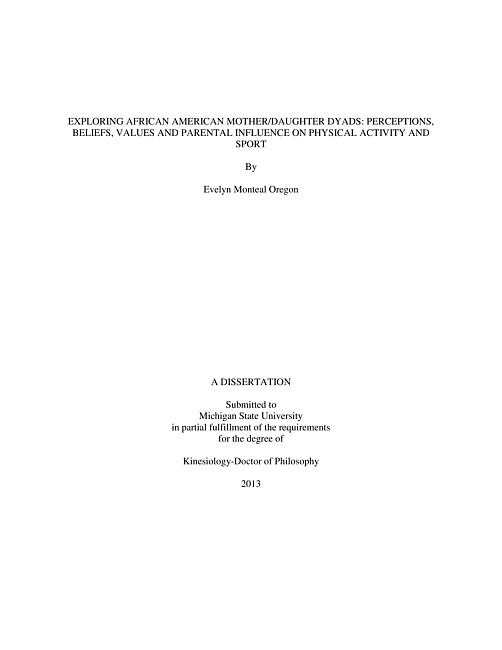 EXPLORING AFRICAN AMERICAN MOTHER/DAUGHTER DYADS: PERCEPTIONS, BELIEFS, VALUES AND PARENTAL INFLUENCE ON PHYSICAL ACTIVITY AND SPORT

By

Evelyn Monteal Oregon

A DISSERTATION

Submitted to
Michigan State University
in partial fulfillment of the requirements
for the degree of

Kinesiology-Doctor of Philosophy

2013